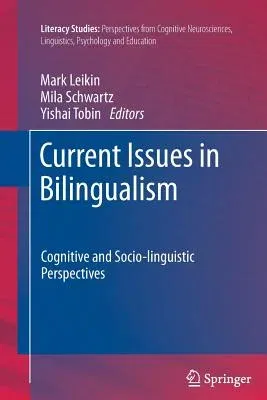 Literacy Studies: Perspectives from Cognitive Neurosciences, Linguistics, Psychology and Education

Mark Leikin
Mila Schwartz
Yishai Tobin Editors

Current Issues in Bilingualism

Cognitive and Socio-linguistic Perspectives

Springer